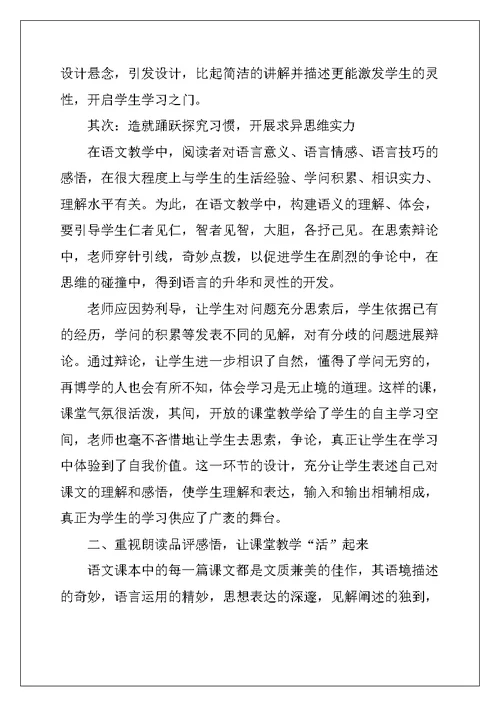 设计悬念，引发设计，比起简洁的讲解并描述更能激发学生的灵性，开启学生学习之门。

其次：造就踊跃探究习惯，开展求异思维实力

在语文教学中，阅读者对语言意义、语言情感、语言技巧的感悟，在很大程度上与学生的生活经验、学问积累、相识实力、理解水平有关。为此，在语文教学中，构建语义的理解、体会，要引导学生仁者见仁，智者见智，大胆，各抒己见。在思索辩论中，老师穿针引线，奇妙点拨，以促进学生在剧烈的争论中，在思维的碰撞中，得到语言的升华和灵性的开发。

老师应因势利导，让学生对问题充分思索后，学生依据已有的经历，学问的积累等发表不同的见解，对有分歧的问题进展辩论。通过辩论，让学生进一步相识了自然，懂得了学问无穷的，再博学的人也会有所不知，体会学习是无止境的道理。这样的课，课堂气氛很活泼，其间，开放的课堂教学给了学生的自主学习空间，老师也毫不吝惜地让学生去思索，争论，真正让学生在学习中体验到了自我价值。这一环节的设计，充分让学生表述自己对课文的理解和感悟，使学生理解和表达，输入和输出相辅相成，真正为学生的学习供应了广袤的舞台。

二、重视朗读品评感悟，让课堂教学“活”起来

语文课本中的每一篇课文都是文质兼美的佳作，其语境描述的奇妙，语言运用的精妙，思想表达的深邃，见解阐述的独到，